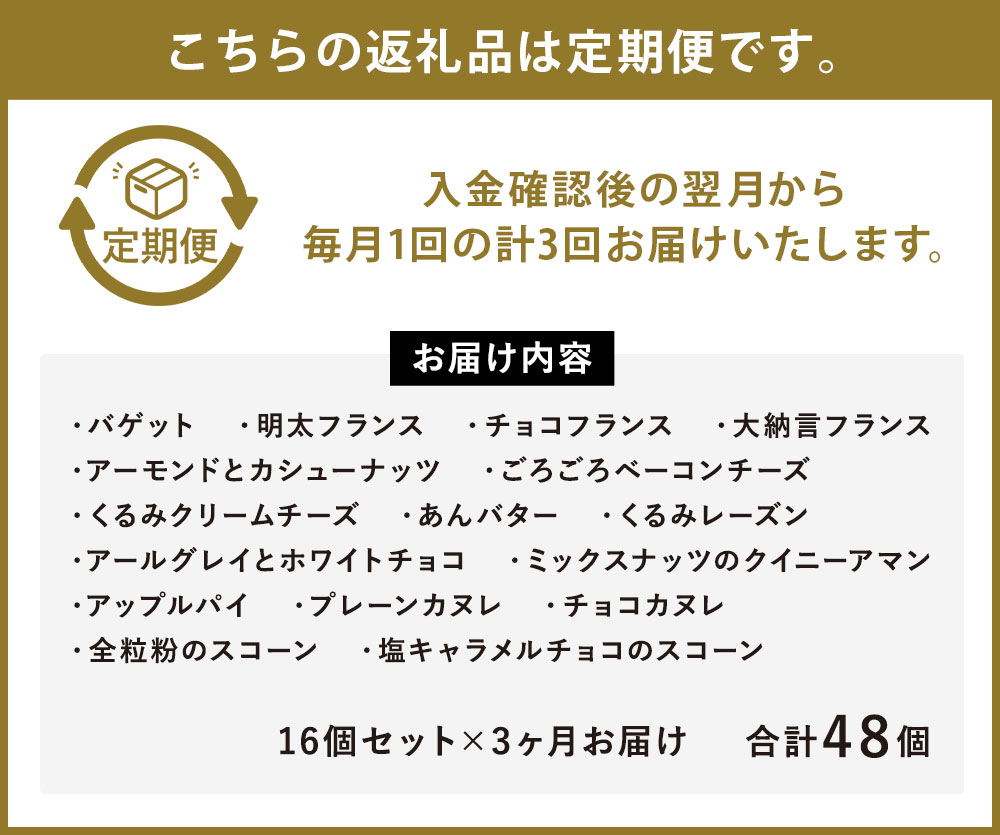 こちらの返礼品は定期便です。

定期便

入金確認後の翌月から
毎月1回の計3回お届けいたします。

お届け内容

・バゲット　・明太フランス　・チョコフランス　・大納言フランス
・アーモンドとカシューナッツ　・ごろごろベーコンチーズ
・くるみクリームチーズ　・あんバター　・くるみレーズン
・アールグレイとホワイトチョコ　・ミックスナッツのクイニーアマン
・アップルパイ　・プレーンカヌレ　・チョコカヌレ
・全粒粉のスコーン　・塩キャラメルチョコのスコーン

16個セット×3ヶ月お届け　合計48個